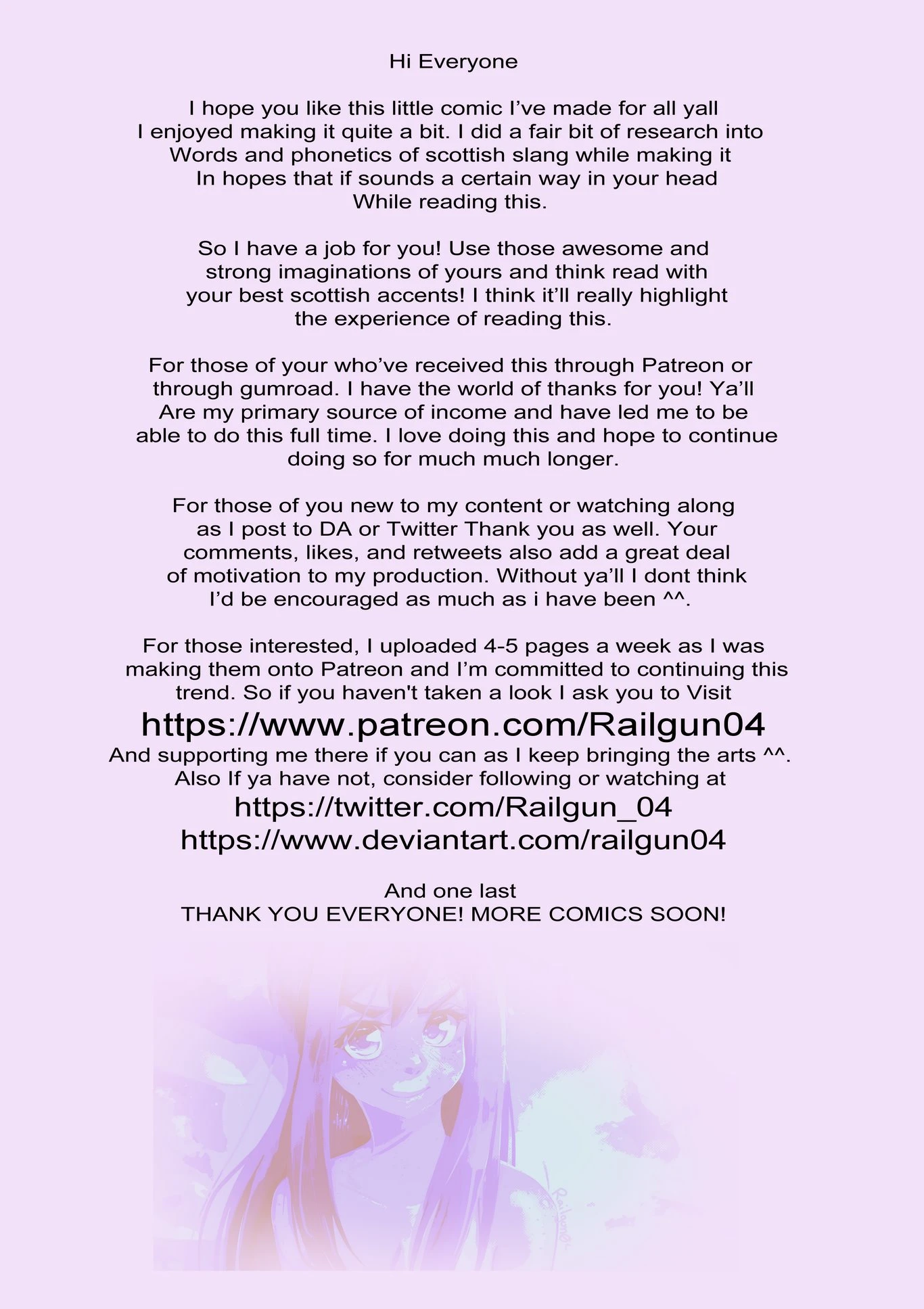 Hi Everyone

I hope you like this little comic I've made for all yall I enjoyed making it quite a bit. I did a fair bit of research into Words and phonetics of scottish slang while making it In hopes that if sounds a certain way in your head While reading this.

So I have a job for you! Use those awesome and strong imaginations of yours and think read with your best scottish accents! I think it'll really highlight the experience of reading this.

For those of your who've received this through Patreon or through gumroad. I have the world of thanks for you! Ya'll Are my primary source of income and have led me to be able to do this full time. I love doing this and hope to continue doing so for much much longer.

For those of you new to my content or watching along as I post to DA or Twitter Thank you as well. Your comments, likes, and retweets also add a great deal of motivation to my production. Without ya'll I dont think I'd be encouraged as much as i have been ^^.

For those interested, I uploaded 4-5 pages a week as I was making them onto Patreon and I'm committed to continuing this trend. So if you haven't taken a look I ask you to Visit
https://www.patreon.com/Railgun04
And supporting me there if you can as I keep bringing the arts ^^.
Also If ya have not, consider following or watching at
https://twitter.com/Railgun_04
https://www.deviantart.com/railgun04

And one last
THANK YOU EVERYONE! MORE COMICS SOON!

Railgun04